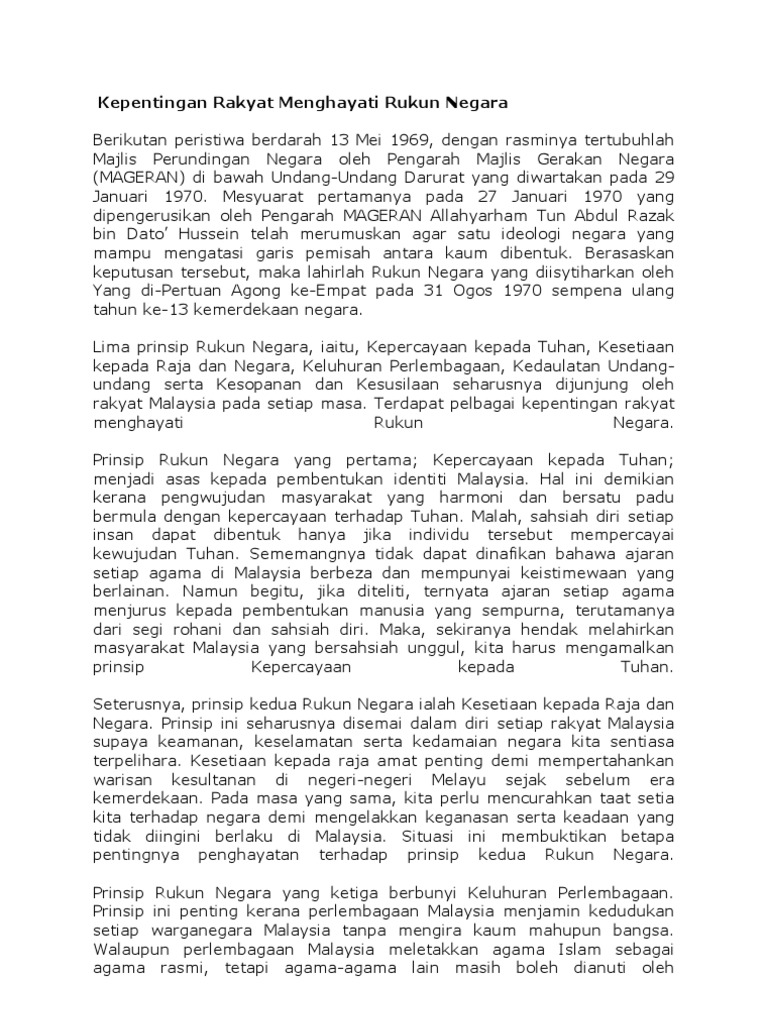 Kepentingan Rakyat Menghayati Rukun Negara

Berikutan peristiwa berdarah 13 Mei 1969, dengan rasminya tertubuhlah Majlis Perundingan Negara oleh Pengarah Majlis Gerakan Negara (MAGERAN) di bawah Undang-Undang Darurat yang diwartakan pada 29 Januari 1970. Mesyuarat pertamanya pada 27 Januari 1970 yang dipengerusikan oleh Pengarah MAGERAN Allahyarham Tun Abdul Razak bin Dato' Hussein telah merumuskan agar satu ideologi negara yang mampu mengatasi garis pemisah antara kaum dibentuk. Berasaskan keputusan tersebut, maka lahirlah Rukun Negara yang diisytiharkan oleh Yang di-Pertuan Agong ke-Empat pada 31 Ogos 1970 sempena ulang tahun ke-13 kemerdekaan negara.

Lima prinsip Rukun Negara, iaitu, Kepercayaan kepada Tuhan, Kesetiaan kepada Raja dan Negara, Keluhuran Perlembagaan, Kedaulatan Undang-undang serta Kesopanan dan Kesusilaan seharusnya dijunjung oleh rakyat Malaysia pada setiap masa. Terdapat pelbagai kepentingan rakyat menghayati Rukun Negara.

Prinsip Rukun Negara yang pertama; Kepercayaan kepada Tuhan; menjadi asas kepada pembentukan identiti Malaysia. Hal ini demikian kerana pengwujudan masyarakat yang harmoni dan bersatu padu bermula dengan kepercayaan terhadap Tuhan. Malah, sahsiah diri setiap insan dapat dibentuk hanya jika individu tersebut mempercayai kewujudan Tuhan. Sememangnya tidak dapat dinafikan bahawa ajaran setiap agama di Malaysia berbeza dan mempunyai keistimewaan yang berlainan. Namun begitu, jika diteliti, ternyata ajaran setiap agama menjurus kepada pembentukan manusia yang sempurna, terutamanya dari segi rohani dan sahsiah diri. Maka, sekiranya hendak melahirkan masyarakat Malaysia yang bersahsiah unggul, kita harus mengamalkan prinsip Kepercayaan kepada Tuhan.

Seterusnya, prinsip kedua Rukun Negara ialah Kesetiaan kepada Raja dan Negara. Prinsip ini seharusnya disemai dalam diri setiap rakyat Malaysia supaya keamanan, keselamatan serta kedamaian negara kita sentiasa terpelihara. Kesetiaan kepada raja amat penting demi mempertahankan warisan kesultanan di negeri-negeri Melayu sejak sebelum era kemerdekaan. Pada masa yang sama, kita perlu mencurahkan taat setia kita terhadap negara demi mengelakkan keganasan serta keadaan yang tidak diingini berlaku di Malaysia. Situasi ini membuktikan betapa pentingnya penghayatan terhadap prinsip kedua Rukun Negara.

Prinsip Rukun Negara yang ketiga berbunyi Keluhuran Perlembagaan. Prinsip ini penting kerana perlembagaan Malaysia menjamin kedudukan setiap warganegara Malaysia tanpa mengira kaum mahupun bangsa. Walaupun perlembagaan Malaysia meletakkan agama Islam sebagai agama rasmi, tetapi agama-agama lain masih boleh dianuti oleh